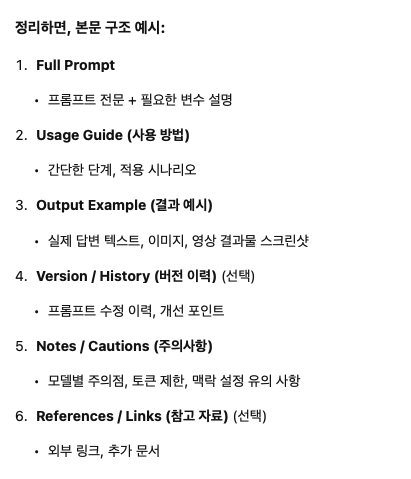 정리하면, 본문 구조 예시:

1. Full Prompt
   • 프롬프트 전문 + 필요한 변수 설명
2. Usage Guide (사용 방법)
   • 간단한 단계, 적용 시나리오
3. Output Example (결과 예시)
   • 실제 답변 텍스트, 이미지, 영상 결과물 스크린샷
4. Version / History (버전 이력) (선택)
   • 프롬프트 수정 이력, 개선 포인트
5. Notes / Cautions (주의사항)
   • 모델별 주의점, 토큰 제한, 맥락 설정 유의 사항
6. References / Links (참고 자료) (선택)
   • 외부 링크, 추가 문서